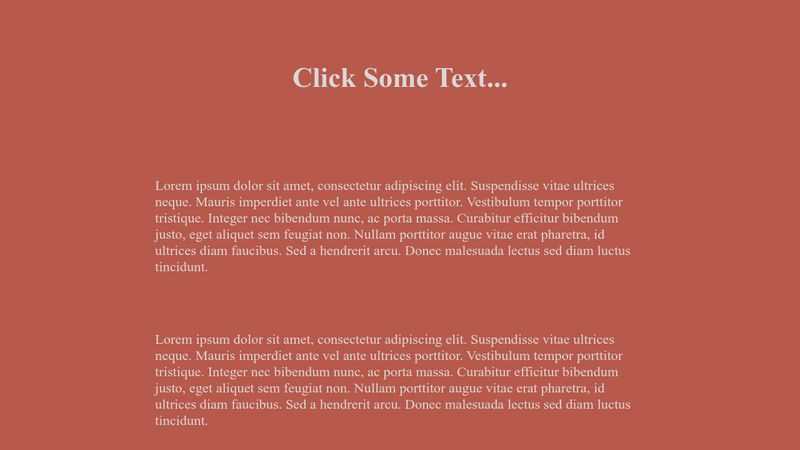 Click Some Text...

Lorem ipsum dolor sit amet, consectetur adipiscing elit. Suspendisse vitae ultrices neque. Mauris imperdiet ante vel ante ultrices porttitor. Vestibulum tempor porttitor tristique. Integer nec bibendum nunc, ac porta massa. Curabitur efficitur bibendum justo, eget aliquet sem feugiat non. Nullam porttitor augue vitae erat pharetra, id ultrices diam faucibus. Sed a hendrerit arcu. Donec malesuada lectus sed diam luctus tincidunt.

Lorem ipsum dolor sit amet, consectetur adipiscing elit. Suspendisse vitae ultrices neque. Mauris imperdiet ante vel ante ultrices porttitor. Vestibulum tempor porttitor tristique. Integer nec bibendum nunc, ac porta massa. Curabitur efficitur bibendum justo, eget aliquet sem feugiat non. Nullam porttitor augue vitae erat pharetra, id ultrices diam faucibus. Sed a hendrerit arcu. Donec malesuada lectus sed diam luctus tincidunt.